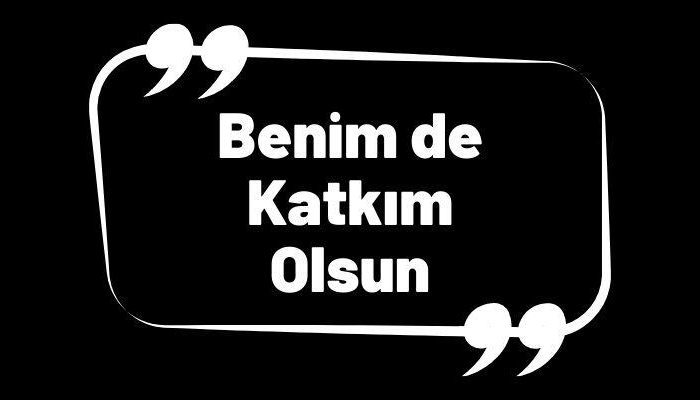 Benim de
Katkım
Olsun